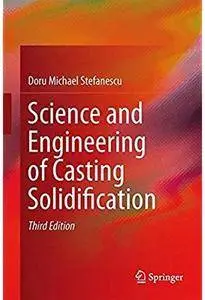 Doru Michael Stefanescu

Science and Engineering of Casting Solidification

Third Edition

Springer